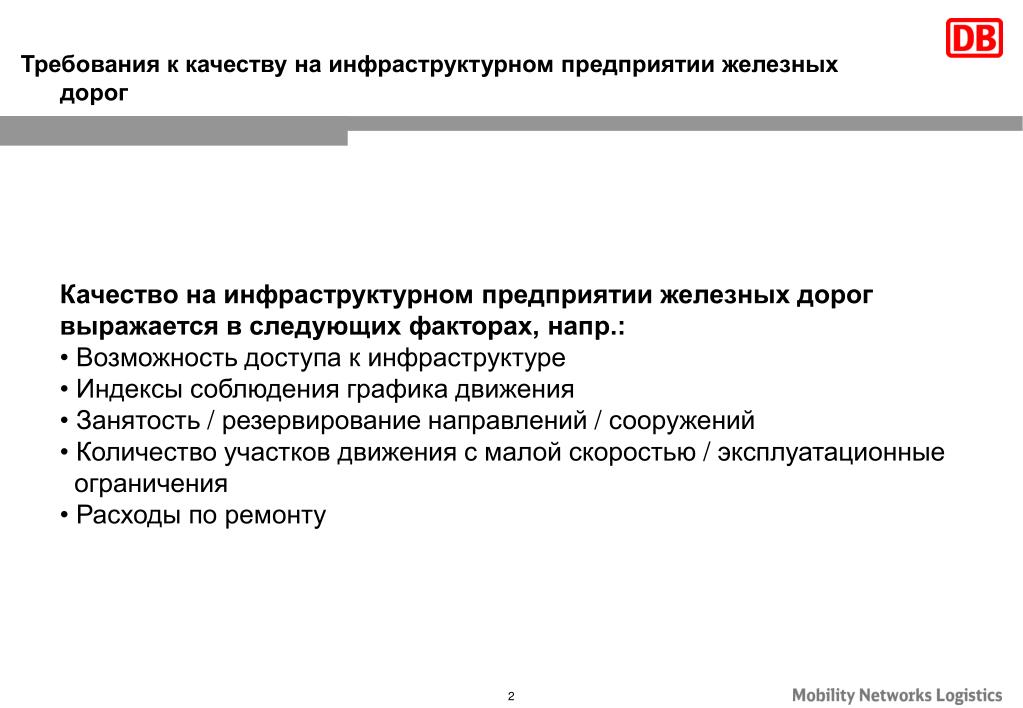 DB

Требования к качеству на инфраструктурном предприятии железных дорог

Качество на инфраструктурном предприятии железных дорог выражается в следующих факторах, напр.:
• Возможность доступа к инфраструктуре
• Индексы соблюдения графика движения
• Занятость / резервирование направлений / сооружений
• Количество участков движения с малой скоростью / эксплуатационные ограничения
• Расходы по ремонту

2

Mobility Networks Logistics